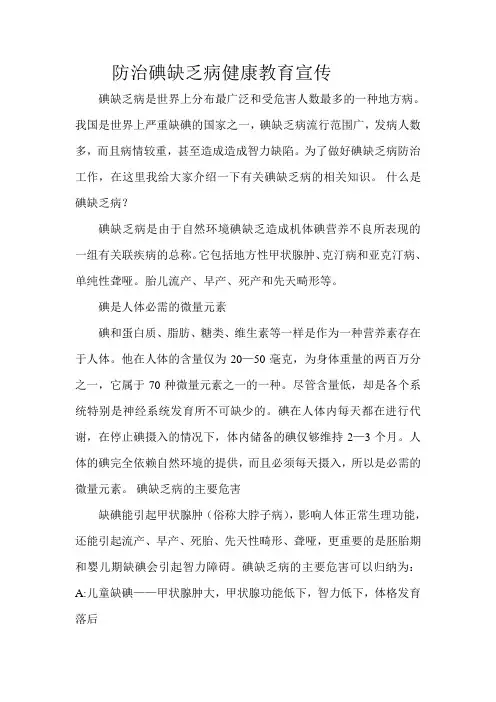 防治碘缺乏病健康教育宣传

碘缺乏病是世界上分布最广泛和受危害人数最多的一种地方病。我国是世界上严重缺碘的国家之一，碘缺乏病流行范围广，发病人数多，而且病情较重，甚至造成造成智力缺陷。为了做好碘缺乏病防治工作，在这里我给大家介绍一下有关碘缺乏病的相关知识。 什么是碘缺乏病？

碘缺乏病是由于自然环境碘缺乏造成机体碘营养不良所表现的一组有关联疾病的总称。它包括地方性甲状腺肿、克汀病和亚克汀病、单纯性聋哑。胎儿流产、早产、死产和先天畸形等。

碘是人体必需的微量元素

碘和蛋白质、脂肪、糖类、维生素等一样是作为一种营养素存在于人体。他在人体的含量仅为 20—50 毫克，为身体重量的两百万分之一，它属于 70 种微量元素之一的一种。尽管含量低，却是各个系统特别是神经系统发育所不可缺少的。碘在人体内每天都在进行代谢，在停止碘摄入的情况下，体内储备的碘仅够维持 2—3 个月。人体的碘完全依赖自然环境的提供，而且必须每天摄入，所以是必需的微量元素。 碘缺乏病的主要危害

缺碘能引起甲状腺肿（俗称大脖子病），影响人体正常生理功能，还能引起流产、早产、死胎、先天性畸形、聋哑，更重要的是胚胎期和婴儿期缺碘会引起智力障碍。碘缺乏病的主要危害可以归纳为：A:儿童缺碘——甲状腺肿大，甲状腺功能低下，智力低下，体格发育落后